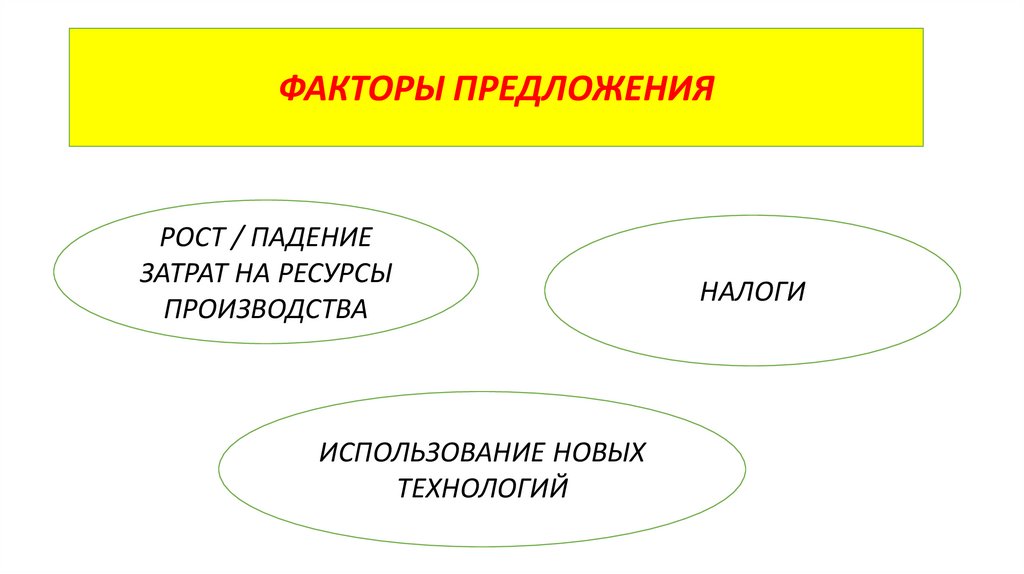 ФАКТОРЫ ПРЕДЛОЖЕНИЯ

РОСТ / ПАДЕНИЕ ЗАТРАТ НА РЕСУРСЫ ПРОИЗВОДСТВА

НАЛОГИ

ИСПОЛЬЗОВАНИЕ НОВЫХ ТЕХНОЛОГИЙ